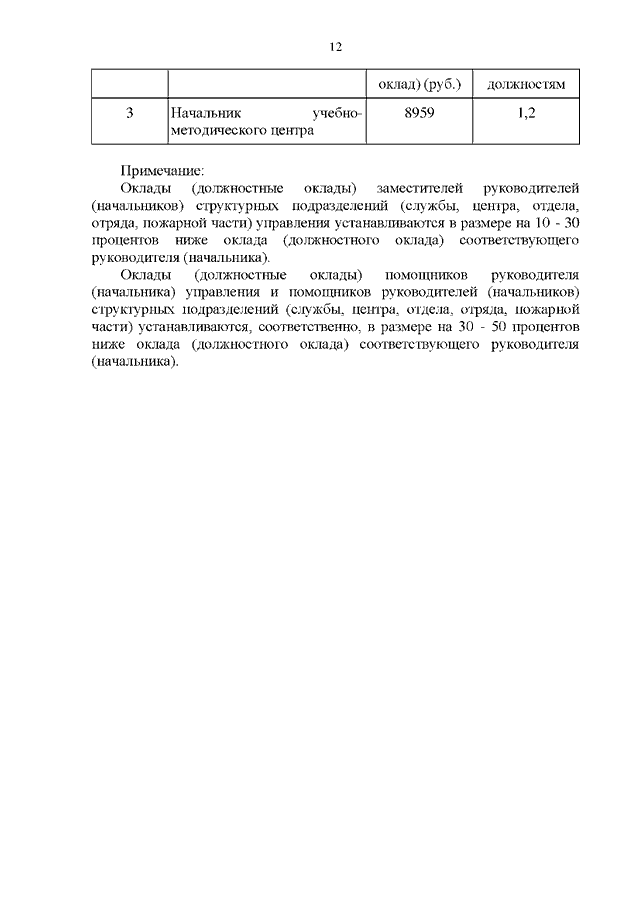 12

|   |   | оклад) (руб.) | должностям |
|---|---|---|---|
| 3 | Начальник учебно-методического центра | 8959 | 1,2 |

Примечание:

Оклады (должностные оклады) заместителей руководителей (начальников) структурных подразделений (службы, центра, отдела, отряда, пожарной части) управления устанавливаются в размере на 10 - 30 процентов ниже оклада (должностного оклада) соответствующего руководителя (начальника).

Оклады (должностные оклады) помощников руководителя (начальника) управления и помощников руководителей (начальников) структурных подразделений (службы, центра, отдела, отряда, пожарной части) устанавливаются, соответственно, в размере на 30 - 50 процентов ниже оклада (должностного оклада) соответствующего руководителя (начальника).